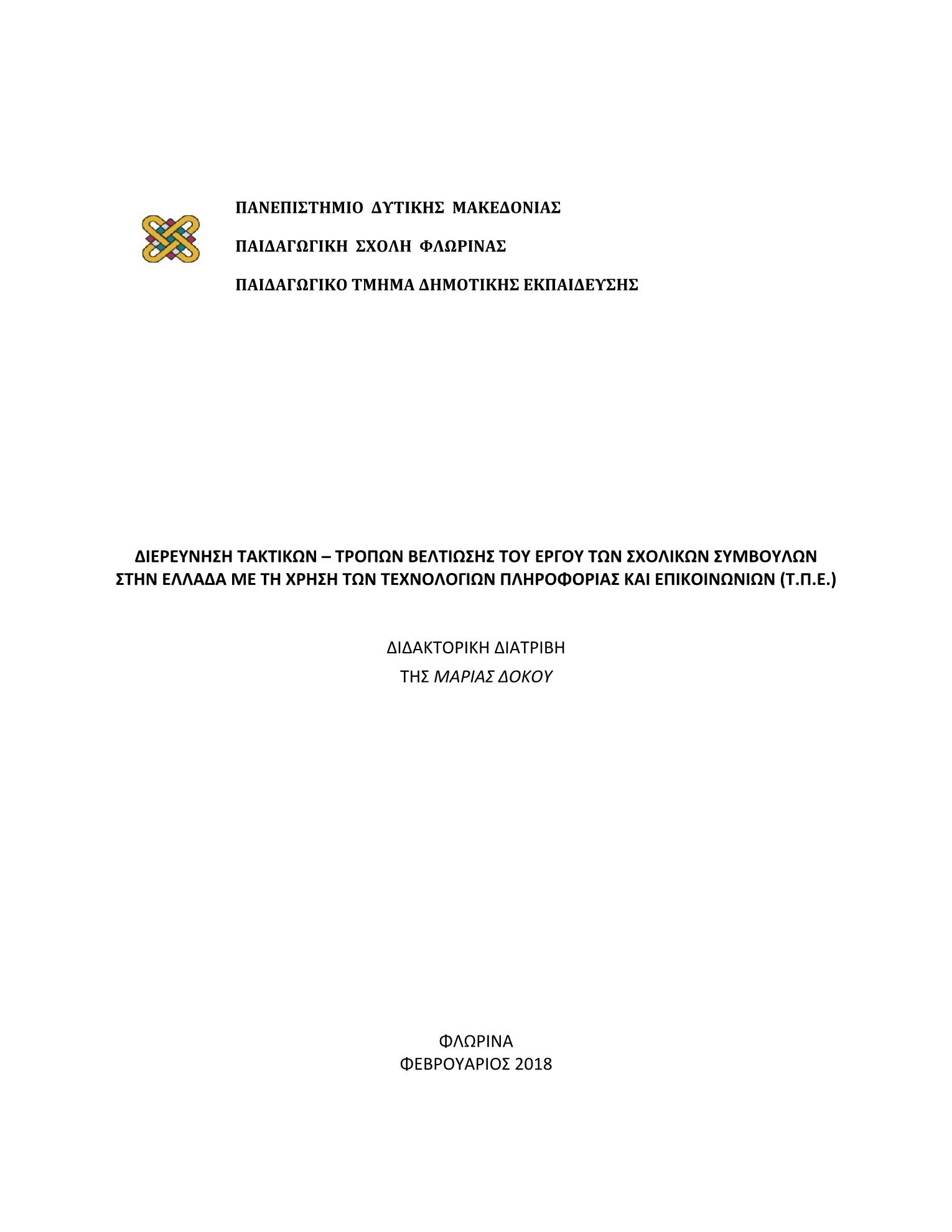 ΠΑΝΕΠΙΣΤΗΜΙΟ ΔΥΤΙΚΗΣ ΜΑΚΕΔΟΝΙΑΣ

ΠΑΙΔΑΓΩΓΙΚΗ ΣΧΟΛΗ ΦΛΩΡΙΝΑΣ

ΠΑΙΔΑΓΩΓΙΚΟ ΤΜΗΜΑ ΔΗΜΟΤΙΚΗΣ ΕΚΠΑΙΔΕΥΣΗΣ

ΔΙΕΡΕΥΝΗΣΗ ΤΑΚΤΙΚΩΝ – ΤΡΟΠΩΝ ΒΕΛΤΙΩΣΗΣ ΤΟΥ ΕΡΓΟΥ ΤΩΝ ΣΧΟΛΙΚΩΝ ΣΥΜΒΟΥΛΩΝ ΣΤΗΝ ΕΛΛΑΔΑ ΜΕ ΤΗ ΧΡΗΣΗ ΤΩΝ ΤΕΧΝΟΛΟΓΙΩΝ ΠΛΗΡΟΦΟΡΙΑΣ ΚΑΙ ΕΠΙΚΟΙΝΩΝΙΩΝ (Τ.Π.Ε.)

ΔΙΔΑΚΤΟΡΙΚΗ ΔΙΑΤΡΙΒΗ
ΤΗΣ ΜΑΡΙΑΣ ΔΟΚΟΥ

ΦΛΩΡΙΝΑ
ΦΕΒΡΟΥΑΡΙΟΣ 2018